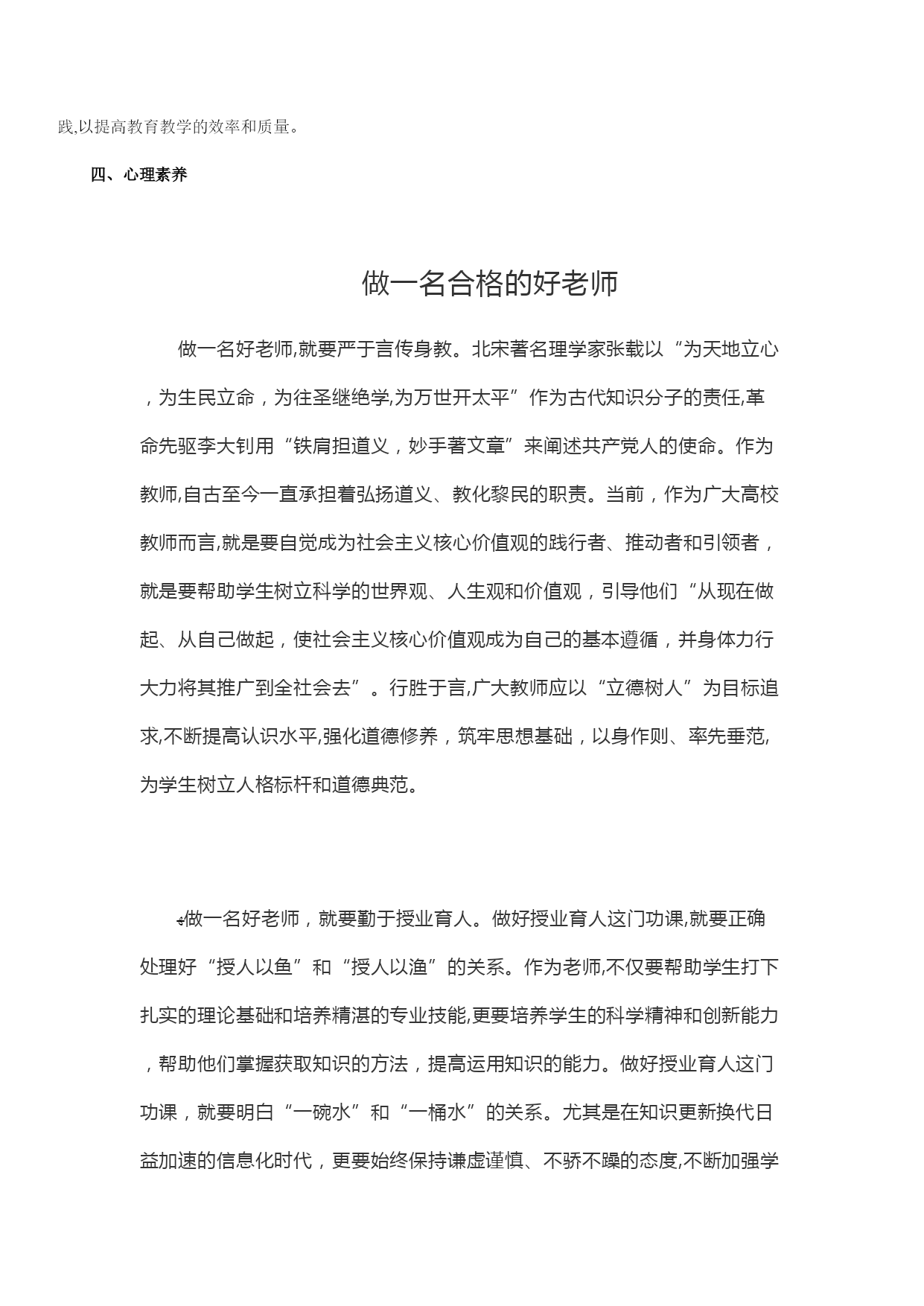 践,以提高教育教学的效率和质量。

四、心理素养

做一名合格的好老师

做一名好老师,就要严于言传身教。北宋著名理学家张载以“为天地立心，为生民立命，为往圣继绝学,为万世开太平”作为古代知识分子的责任,革命先驱李大钊用“铁肩担道义，妙手著文章”来阐述共产党人的使命。作为教师,自古至今一直承担着弘扬道义、教化黎民的职责。当前，作为广大高校教师而言,就是要自觉成为社会主义核心价值观的践行者、推动者和引领者，就是要帮助学生树立科学的世界观、人生观和价值观，引导他们“从现在做起、从自己做起，使社会主义核心价值观成为自己的基本遵循，并身体力行大力将其推广到全社会去”。行胜于言,广大教师应以“立德树人”为目标追求,不断提高认识水平,强化道德修养，筑牢思想基础，以身作则、率先垂范,为学生树立人格标杆和道德典范。

做一名好老师，就要勤于授业育人。做好授业育人这门功课,就要正确处理好“授人以鱼”和“授人以渔”的关系。作为老师,不仅要帮助学生打下扎实的理论基础和培养精湛的专业技能,更要培养学生的科学精神和创新能力，帮助他们掌握获取知识的方法，提高运用知识的能力。做好授业育人这门功课，就要明白“一碗水”和“一桶水”的关系。尤其是在知识更新换代日益加速的信息化时代，更要始终保持谦虚谨慎、不骄不躁的态度,不断加强学